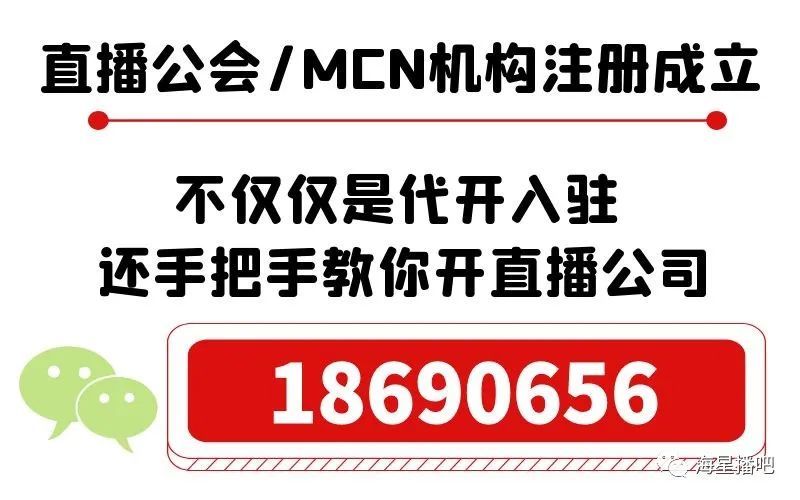 直播公会/MCN机构注册成立

不仅仅是代开入驻
还手把手教你开直播公司

18690656

海星播吧